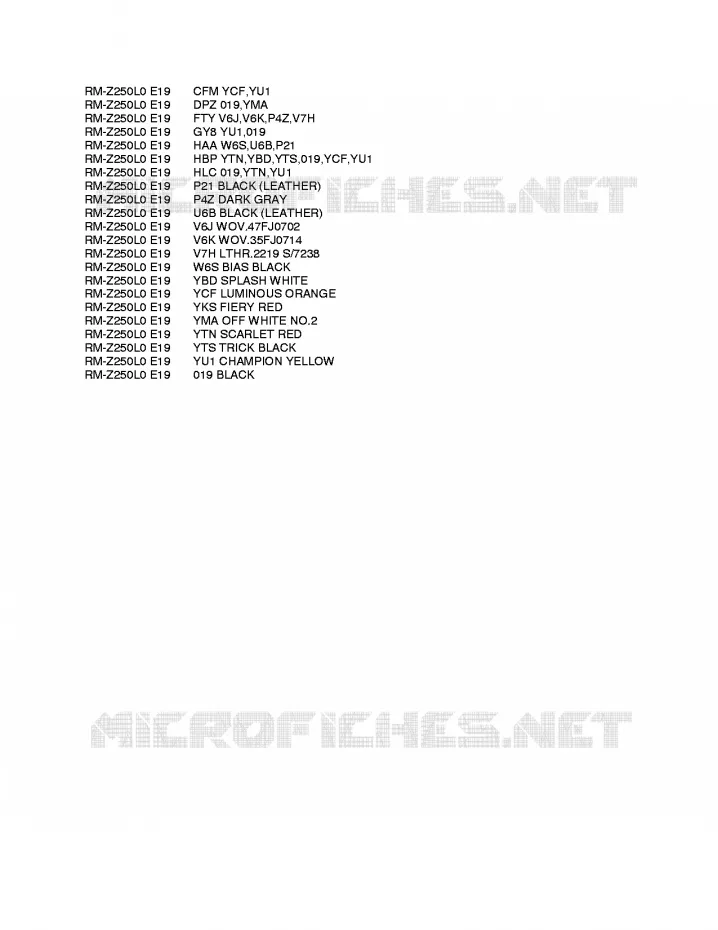 RM-Z250L0 E19 CFM YCF,YU1
RM-Z250L0 E19 DPZ 019,YMA
RM-Z250L0 E19 FTY V6J,V6K,P4Z,V7H
RM-Z250L0 E19 GY8 YU1,019
RM-Z250L0 E19 HAA W6S,U6B,P21
RM-Z250L0 E19 HBP YTN,YBD,YTS,019,YCF,YU1
RM-Z250L0 E19 HLC 019,YTN,YU1
RM-Z250L0 E19 P21 BLACK (LEATHER)
RM-Z250L0 E19 P4Z DARK GRAY
RM-Z250L0 E19 U6B BLACK (LEATHER)
RM-Z250L0 E19 V6J WOV.47FJ0702
RM-Z250L0 E19 V6K WOV.35FJ0714
RM-Z250L0 E19 V7H LTHR.2219 S/7238
RM-Z250L0 E19 W6S BIAS BLACK
RM-Z250L0 E19 YBD SPLASH WHITE
RM-Z250L0 E19 YCF LUMINOUS ORANGE
RM-Z250L0 E19 YKS FIERY RED
RM-Z250L0 E19 YMA OFF WHITE NO.2
RM-Z250L0 E19 YTN SCARLET RED
RM-Z250L0 E19 YTS TRICK BLACK
RM-Z250L0 E19 YU1 CHAMPION YELLOW
RM-Z250L0 E19 019 BLACK

MICROFICHES.NET

MICROFICHES.NET